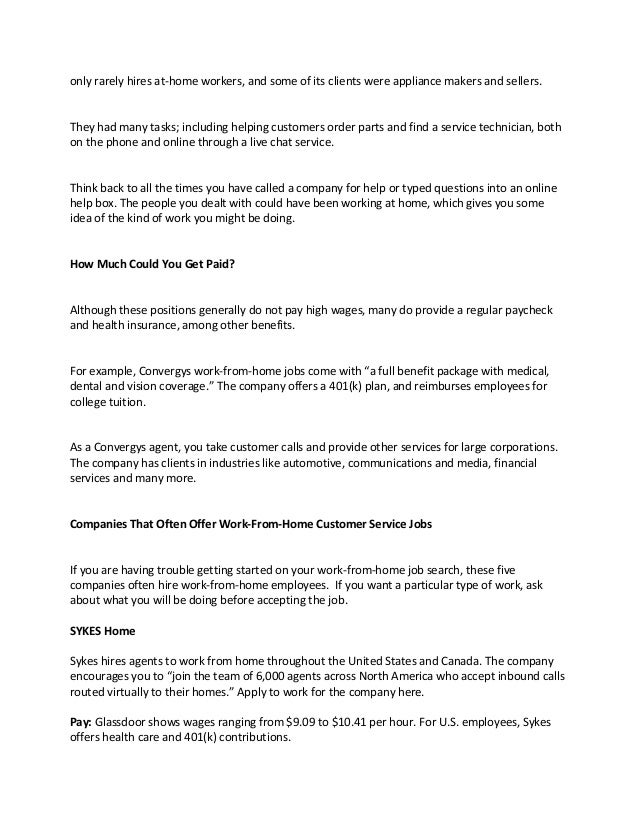 only rarely hires at-home workers, and some of its clients were appliance makers and sellers.

They had many tasks; including helping customers order parts and find a service technician, both on the phone and online through a live chat service.

Think back to all the times you have called a company for help or typed questions into an online help box. The people you dealt with could have been working at home, which gives you some idea of the kind of work you might be doing.

How Much Could You Get Paid?

Although these positions generally do not pay high wages, many do provide a regular paycheck and health insurance, among other benefits.

For example, Convergys work-from-home jobs come with "a full benefit package with medical, dental and vision coverage." The company offers a 401(k) plan, and reimburses employees for college tuition.

As a Convergys agent, you take customer calls and provide other services for large corporations. The company has clients in industries like automotive, communications and media, financial services and many more.

Companies That Often Offer Work-From-Home Customer Service Jobs

If you are having trouble getting started on your work-from-home job search, these five companies often hire work-from-home employees. If you want a particular type of work, ask about what you will be doing before accepting the job.

SYKES Home

Sykes hires agents to work from home throughout the United States and Canada. The company encourages you to "join the team of 6,000 agents across North America who accept inbound calls routed virtually to their homes." Apply to work for the company here.

Pay: Glassdoor shows wages ranging from $9.09 to $10.41 per hour. For U.S. employees, Sykes offers health care and 401(k) contributions.